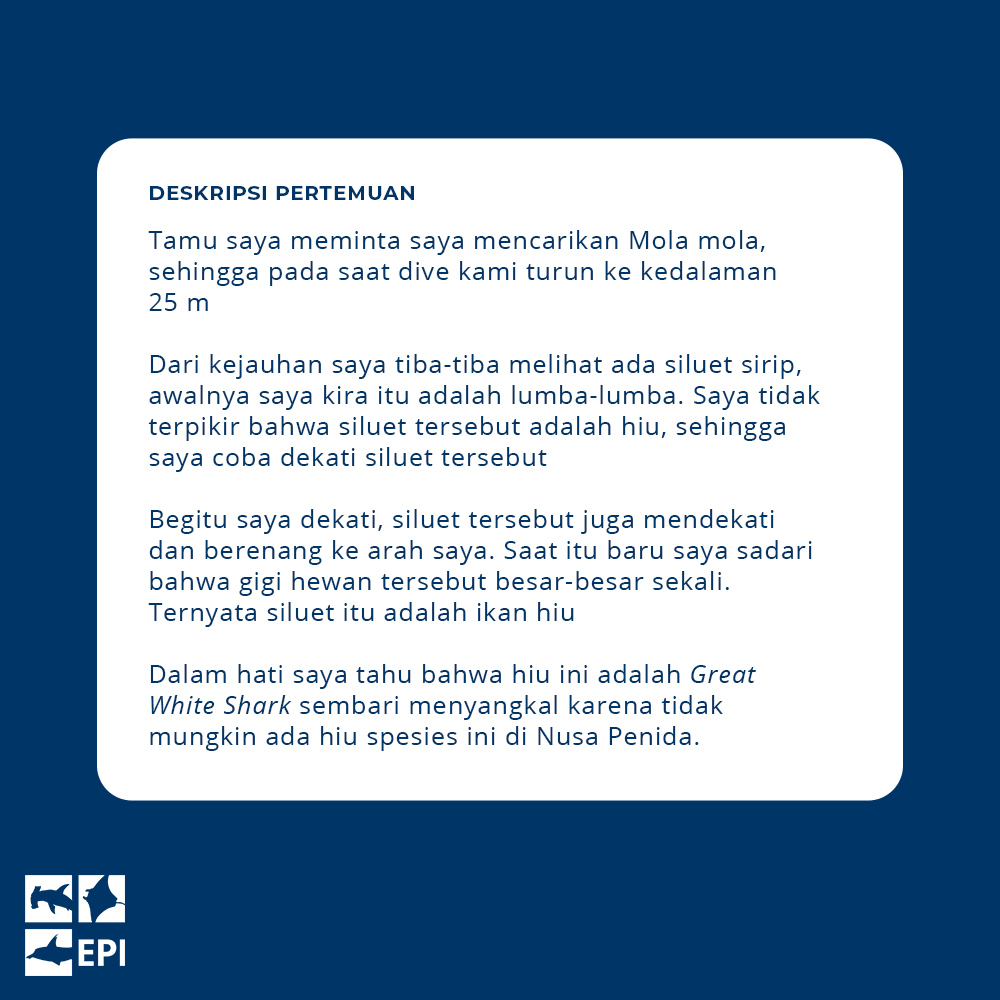 DESKRIPSI PERTEMUAN

Tamu saya meminta saya mencarikan Mola mola, sehingga pada saat dive kami turun ke kedalaman 25 m

Dari kejauhan saya tiba-tiba melihat ada siluet sirip, awalnya saya kira itu adalah lumba-lumba. Saya tidak terpikir bahwa siluet tersebut adalah hiu, sehingga saya coba dekati siluet tersebut

Begitu saya dekati, siluet tersebut juga mendekati dan berenang ke arah saya. Saat itu baru saya sadari bahwa gigi hewan tersebut besar-besar sekali. Ternyata siluet itu adalah ikan hiu

Dalam hati saya tahu bahwa hiu ini adalah Great White Shark sembari menyangkal karena tidak mungkin ada hiu spesies ini di Nusa Penida.

EPI